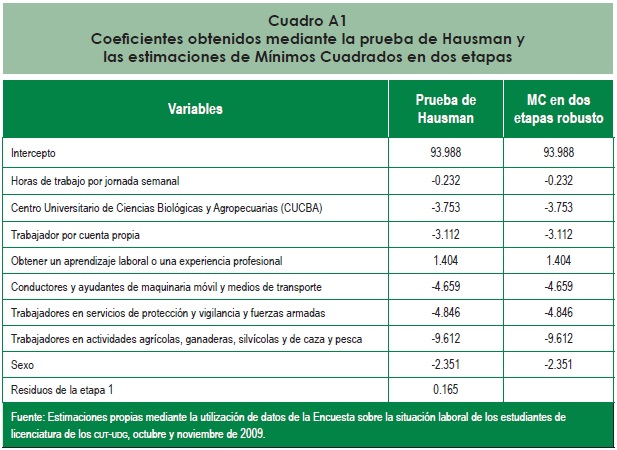 Cuadro A1
Coeficientes obtenidos mediante la prueba de Hausman y las estimaciones de Mínimos Cuadrados en dos etapas

| Variables | Prueba de Hausman | MC en dos etapas robusto |
|---|---|---|
| Intercepto | 93.988 | 93.988 |
| Horas de trabajo por jornada semanal | -0.232 | -0.232 |
| Centro Universitario de Ciencias Biológicas y Agropecuarias (CUCBA) | -3.753 | -3.753 |
| Trabajador por cuenta propia | -3.112 | -3.112 |
| Obtener un aprendizaje laboral o una experiencia profesional | 1.404 | 1.404 |
| Conductores y ayudantes de maquinaria móvil y medios de transporte | -4.659 | -4.659 |
| Trabajadores en servicios de protección y vigilancia y fuerzas armadas | -4.846 | -4.846 |
| Trabajadores en actividades agrícolas, ganaderas, silvícolas y de caza y pesca | -9.612 | -9.612 |
| Sexo | -2.351 | -2.351 |
| Residuos de la etapa 1 | 0.165 | |

Fuente: Estimaciones propias mediante la utilización de datos de la Encuesta sobre la situación laboral de los estudiantes de licenciatura de los CUT-UDG, octubre y noviembre de 2009.